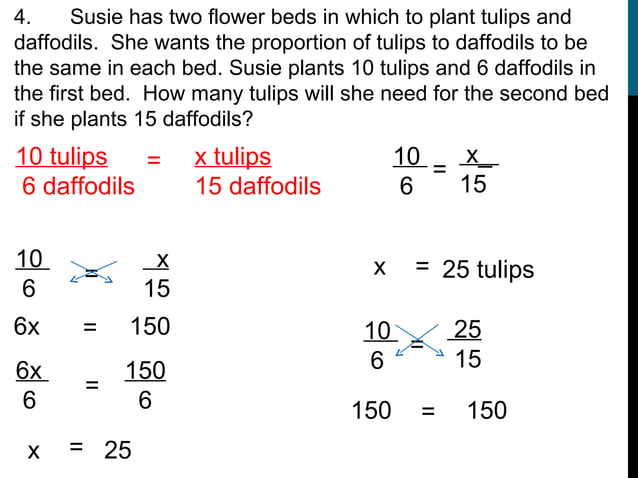 4. Susie has two flower beds in which to plant tulips and daffodils. She wants the proportion of tulips to daffodils to be the same in each bed. Susie plants 10 tulips and 6 daffodils in the first bed. How many tulips will she need for the second bed if she plants 15 daffodils?

$\frac{10 \text{ tulips}}{6 \text{ daffodils}} = \frac{x \text{ tulips}}{15 \text{ daffodils}}$

$\frac{10}{6} = \frac{x}{15}$

$\frac{10}{6} = \frac{x}{15}$

$6x = 150$

$\frac{6x}{6} = \frac{150}{6}$

$x = 25$

$x = 25$ tulips

$\frac{10}{6} = \frac{25}{15}$

$150 = 150$